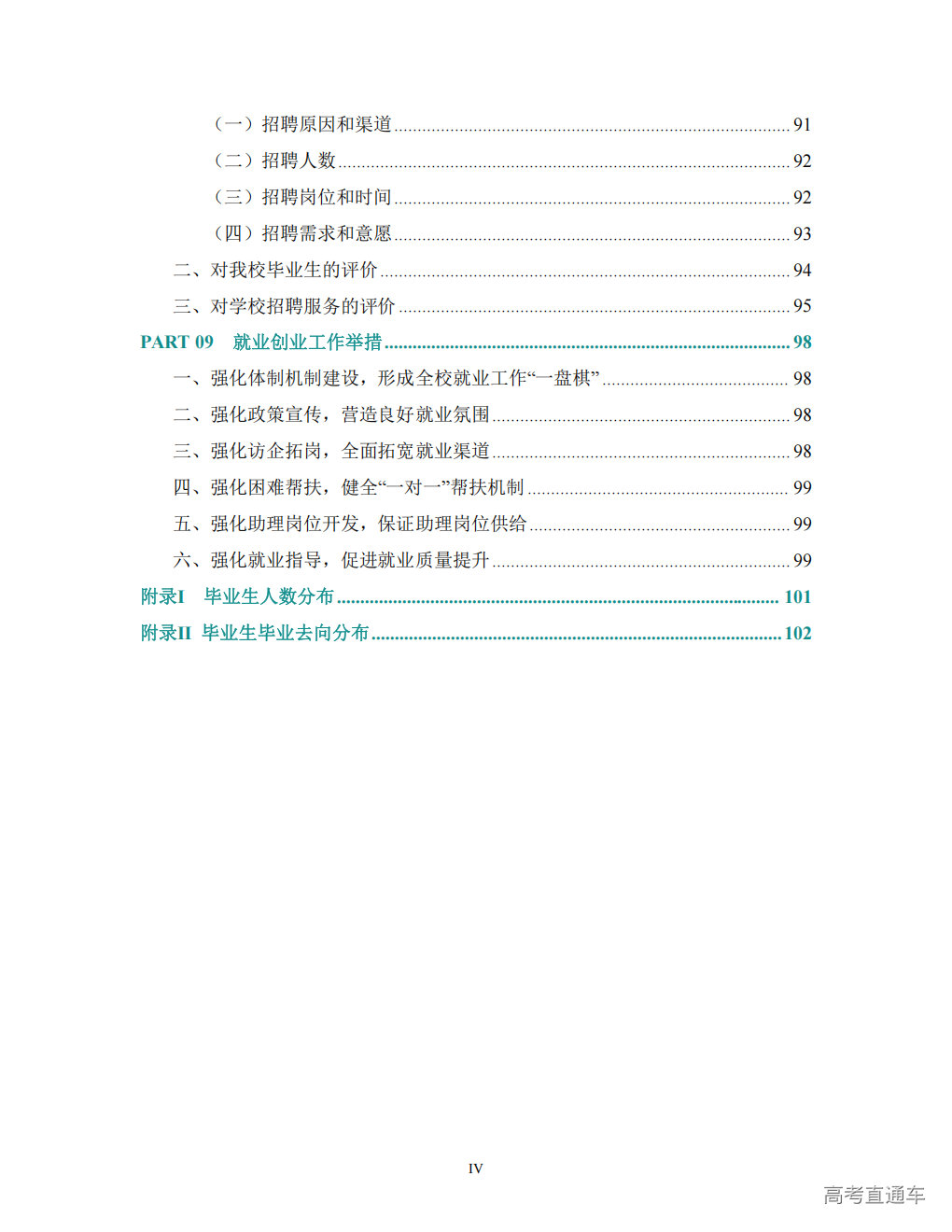 （一）招聘原因和渠道 ........ 91
（二）招聘人数 ........ 92
（三）招聘岗位和时间 ........ 92
（四）招聘需求和意愿 ........ 93
二、对我校毕业生的评价 ........ 94
三、对学校招聘服务的评价 ........ 95
PART 09　就业创业工作举措 ........ 98
一、强化体制机制建设，形成全校就业工作“一盘棋” ........ 98
二、强化政策宣传，营造良好就业氛围 ........ 98
三、强化访企拓岗，全面拓宽就业渠道 ........ 98
四、强化困难帮扶，健全“一对一”帮扶机制 ........ 99
五、强化助理岗位开发，保证助理岗位供给 ........ 99
六、强化就业指导，促进就业质量提升 ........ 99
附录I　毕业生人数分布 ........ 101
附录II　毕业生毕业去向分布 ........ 102

IV

高考直通车